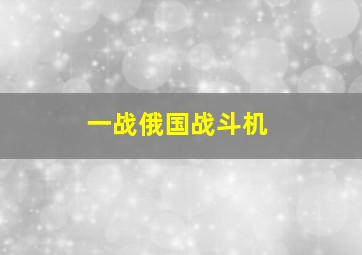 一战俄国战斗机